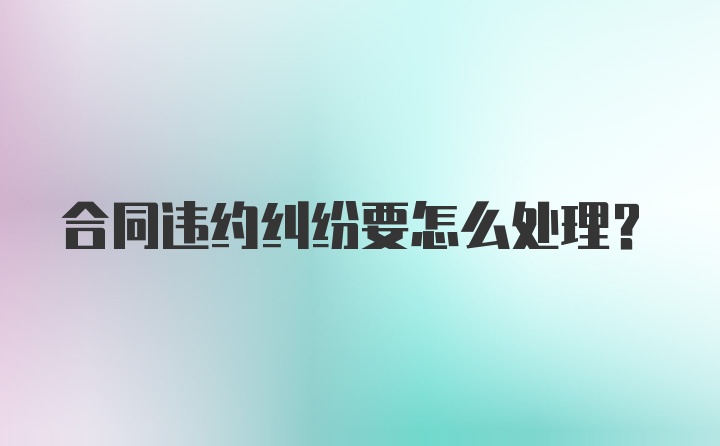 合同违约纠纷要怎么处理?